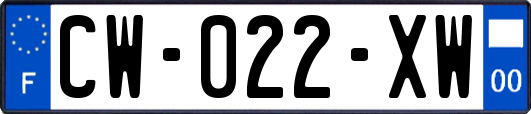 F
CW-022-XW
00